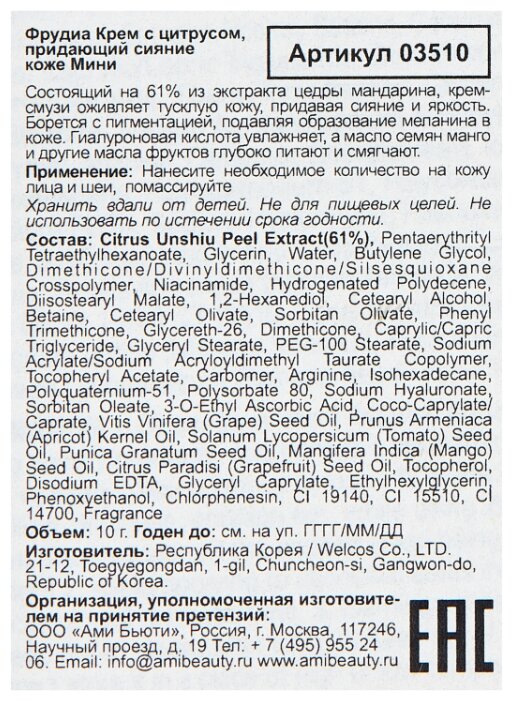 Фрудиа Крем с цитрусом, придающий сияние коже Мини

Артикул 03510

Состоящий на 61% из экстракта цедры мандарина, крем-смузи оживляет тусклую кожу, придавая сияние и яркость. Борется с пигментацией, подавляя образование меланина в коже. Гиалуроновая кислота увлажняет, а масло семян манго и другие масла фруктов глубоко питают и смягчают.

Применение: Нанесите необходимое количество на кожу лица и шеи, помассируйте

Хранить вдали от детей. Не для пищевых целей. Не использовать по истечении срока годности.

Состав: Citrus Unshiu Peel Extract(61%), Pentaerythrityl Tetraethylhexanoate, Glycerin, Water, Butylene Glycol, Dimethicone/Divinyldimethicone/Silsesquioxane Crosspolymer, Niacinamide, Hydrogenated Polydecene, Diisostearyl Malate, 1,2-Hexanediol, Cetearyl Alcohol, Betaine, Cetearyl Olivate, Sorbitan Olivate, Phenyl Trimethicone, Glycereth-26, Dimethicone, Caprylic/Capric Triglyceride, Glyceryl Stearate, PEG-100 Stearate, Sodium Acrylate/Sodium Acryloyldimethyl Taurate Copolymer, Tocopheryl Acetate, Carbomer, Arginine, Isohexadecane, Polyquaternium-51, Polysorbate 80, Sodium Hyaluronate, Sorbitan Oleate, 3-O-Ethyl Ascorbic Acid, Coco-Caprylate/Caprate, Vitis Vinifera (Grape) Seed Oil, Prunus Armeniaca (Apricot) Kernel Oil, Solanum Lycopersicum (Tomato) Seed Oil, Punica Granatum Seed Oil, Mangifera Indica (Mango) Seed Oil, Citrus Paradisi (Grapefruit) Seed Oil, Tocopherol, Disodium EDTA, Glyceryl Caprylate, Ethylhexylglycerin, Phenoxyethanol, Chlorphenesin, CI 19140, CI 15510, CI 14700, Fragrance

Объем: 10 г. Годен до: см. на уп. ГГГГ/ММ/ДД

Изготовитель: Республика Корея / Welcos Co., LTD. 21-12, Toegyegongdan, 1-gil, Chuncheon-si, Gangwon-do, Republic of Korea.

Организация, уполномоченная изготовителем на принятие претензий: ООО «Ами Бьюти», Россия, г. Москва, 117246, Научный проезд, д. 19 Тел: + 7 (495) 955 24 06. Email: info@amibeauty.ru www.amibeauty.ru

EAC